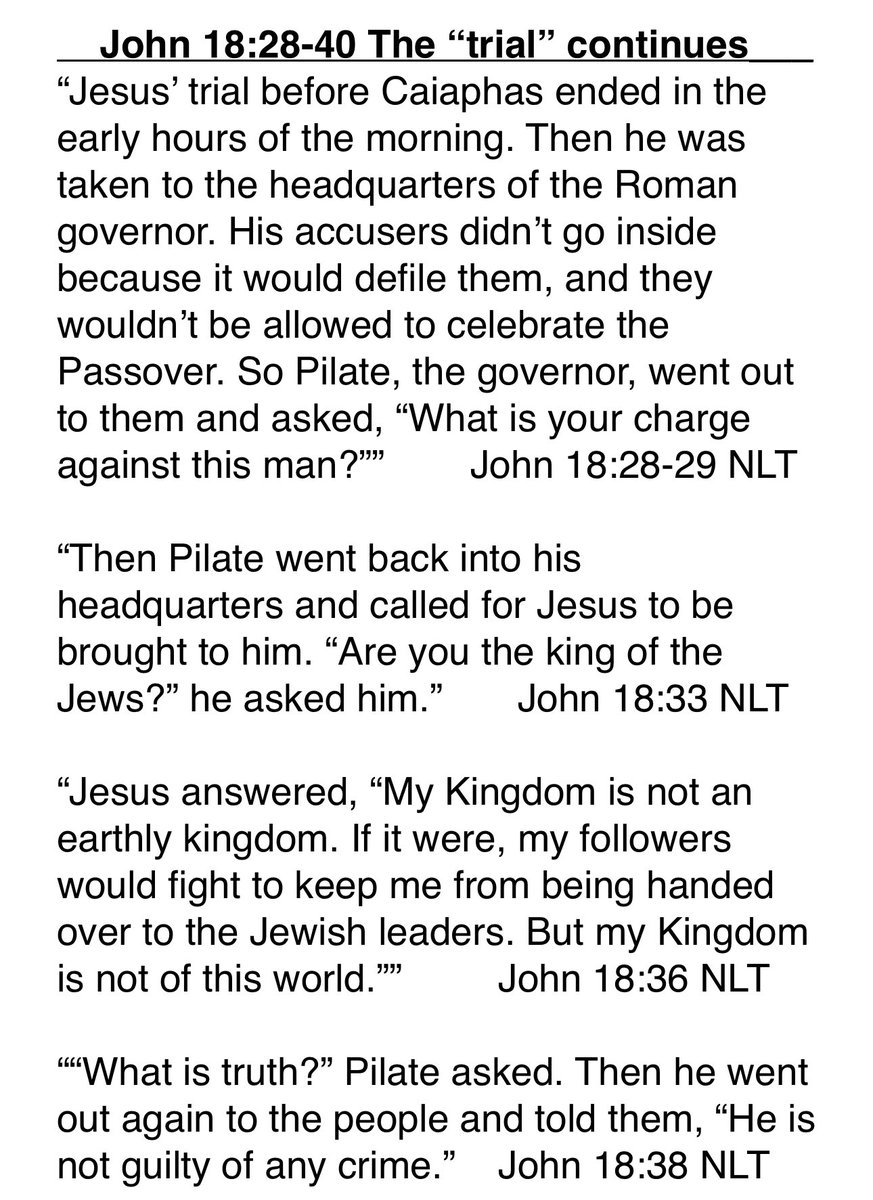 John 18:28-40 The “trial” continues

“Jesus’ trial before Caiaphas ended in the early hours of the morning. Then he was taken to the headquarters of the Roman governor. His accusers didn’t go inside because it would defile them, and they wouldn’t be allowed to celebrate the Passover. So Pilate, the governor, went out to them and asked, “What is your charge against this man?”” John 18:28-29 NLT

“Then Pilate went back into his headquarters and called for Jesus to be brought to him. “Are you the king of the Jews?” he asked him.” John 18:33 NLT

“Jesus answered, “My Kingdom is not an earthly kingdom. If it were, my followers would fight to keep me from being handed over to the Jewish leaders. But my Kingdom is not of this world.”” John 18:36 NLT

““What is truth?” Pilate asked. Then he went out again to the people and told them, “He is not guilty of any crime.” John 18:38 NLT